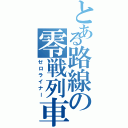 とある路線の零戦列車
ゼロライナー